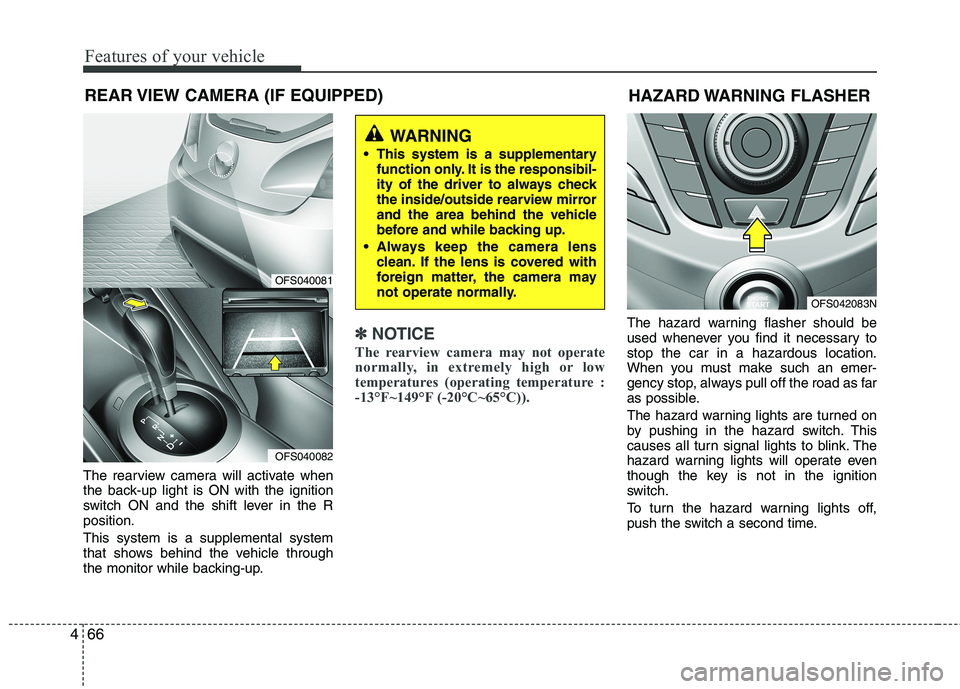 Features of your vehicle

REAR VIEW CAMERA (IF EQUIPPED)

OFS040081

P
R
N
D

OFS040082

The rearview camera will activate when the back-up light is ON with the ignition switch ON and the shift lever in the R position.

This system is a supplemental system that shows behind the vehicle through the monitor while backing-up.

WARNING

• This system is a supplementary function only. It is the responsibility of the driver to always check the inside/outside rearview mirror and the area behind the vehicle before and while backing up.
• Always keep the camera lens clean. If the lens is covered with foreign matter, the camera may not operate normally.

✽ NOTICE

The rearview camera may not operate normally, in extremely high or low temperatures (operating temperature : -13°F~149°F (-20°C~65°C)).

HAZARD WARNING FLASHER

START

OFS042083N

The hazard warning flasher should be used whenever you find it necessary to stop the car in a hazardous location. When you must make such an emergency stop, always pull off the road as far as possible.

The hazard warning lights are turned on by pushing in the hazard switch. This causes all turn signal lights to blink. The hazard warning lights will operate even though the key is not in the ignition switch.

To turn the hazard warning lights off, push the switch a second time.

4 66

carmanualsonline.info